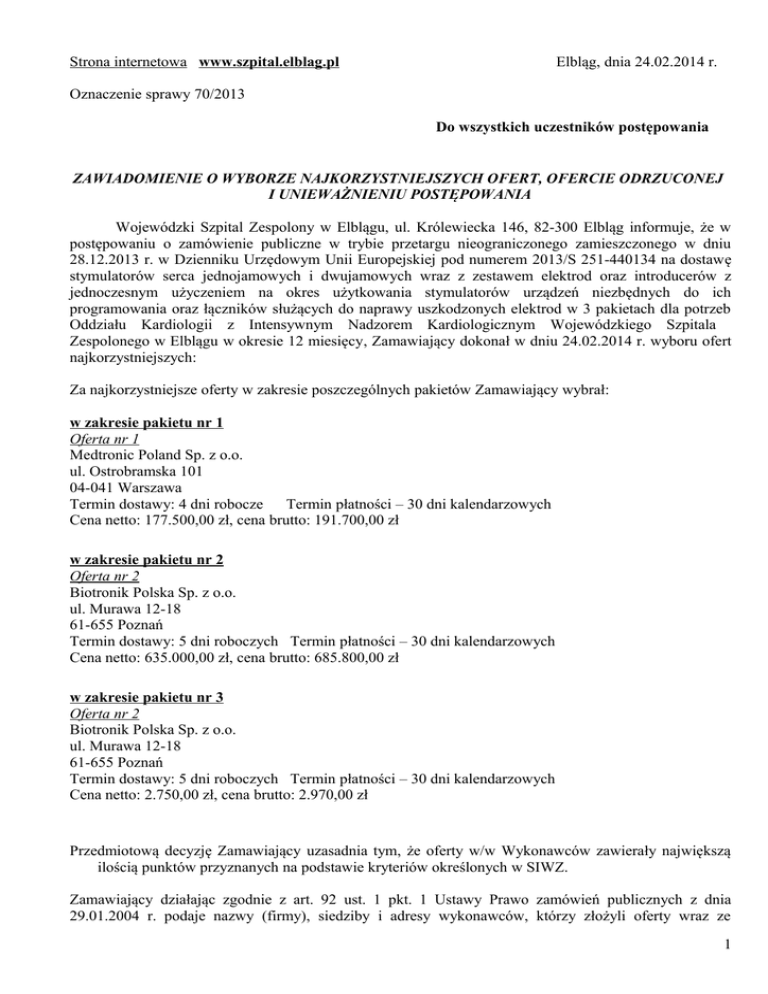 Strona internetowa www.szpital.elblag.pl

Elbląg, dnia 24.02.2014 r.

Oznaczenie sprawy 70/2013

Do wszystkich uczestników postępowania

ZAWIADOMIENIE O WYBORZE NAJKORZYSTNIEJSZYCH OFERT, OFERCIE ODRZUCONEJ I UNIEWAŻNIENIU POSTĘPOWANIA

Wojewódzki Szpital Zespolony w Elblągu, ul. Królewiecka 146, 82-300 Elbląg informuje, że w postępowaniu o zamówienie publiczne w trybie przetargu nieograniczonego zamieszczonego w dniu 28.12.2013 r. w Dzienniku Urzędowym Unii Europejskiej pod numerem 2013/S 251-440134 na dostawę stymulatorów serca jednojamowych i dwujamowych wraz z zestawem elektrod oraz introducerów z jednoczesnym użyczeniem na okres użytkowania stymulatorów urządzeń niezbędnych do ich programowania oraz łączników służących do naprawy uszkodzonych elektrod w 3 pakietach dla potrzeb Oddziału Kardiologii z Intensywnym Nadzorem Kardiologicznym Wojewódzkiego Szpitala Zespolonego w Elblągu w okresie 12 miesięcy, Zamawiający dokonał w dniu 24.02.2014 r. wyboru ofert najkorzystniejszych:

Za najkorzystniejsze oferty w zakresie poszczególnych pakietów Zamawiający wybrał:

w zakresie pakietu nr 1
Oferta nr 1
Medtronic Poland Sp. z o.o.
ul. Ostrobramska 101
04-041 Warszawa
Termin dostawy: 4 dni robocze Termin płatności – 30 dni kalendarzowych
Cena netto: 177.500,00 zł, cena brutto: 191.700,00 zł

w zakresie pakietu nr 2
Oferta nr 2
Biotronik Polska Sp. z o.o.
ul. Murawa 12-18
61-655 Poznań
Termin dostawy: 5 dni roboczych Termin płatności – 30 dni kalendarzowych
Cena netto: 635.000,00 zł, cena brutto: 685.800,00 zł

w zakresie pakietu nr 3
Oferta nr 2
Biotronik Polska Sp. z o.o.
ul. Murawa 12-18
61-655 Poznań
Termin dostawy: 5 dni roboczych Termin płatności – 30 dni kalendarzowych
Cena netto: 2.750,00 zł, cena brutto: 2.970,00 zł

Przedmiotową decyzję Zamawiający uzasadnia tym, że oferty w/w Wykonawców zawierały największą ilością punktów przyznanych na podstawie kryteriów określonych w SIWZ.

Zamawiający działając zgodnie z art. 92 ust. 1 pkt. 1 Ustawy Prawo zamówień publicznych z dnia 29.01.2004 r. podaje nazwy (firmy), siedziby i adresy wykonawców, którzy złożyli oferty wraz ze

1